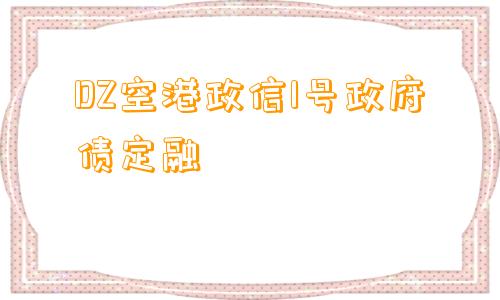 DZ空港政信1号政府债定融